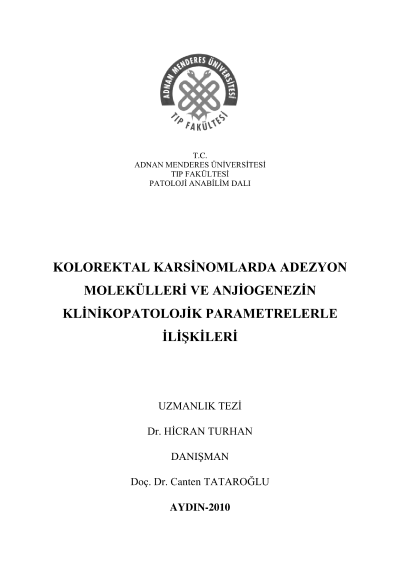 ADNAN MENDERES ÜNİVERSİTESİ
TIP FAKÜLTESİ

T.C.
ADNAN MENDERES ÜNİVERSİTESİ
TIP FAKÜLTESİ
PATOLOJİ ANABİLİM DALI

KOLOREKTAL KARSİNOMLARDA ADEZYON MOLEKÜLLERİ VE ANJİOGENEZİN KLİNİKOPATOLOJİK PARAMETRELERLE İLİŞKİLERİ

UZMANLIK TEZİ

Dr. HİCRAN TURHAN

DANIŞMAN

Doç. Dr. Canten TATAROĞLU

AYDIN-2010